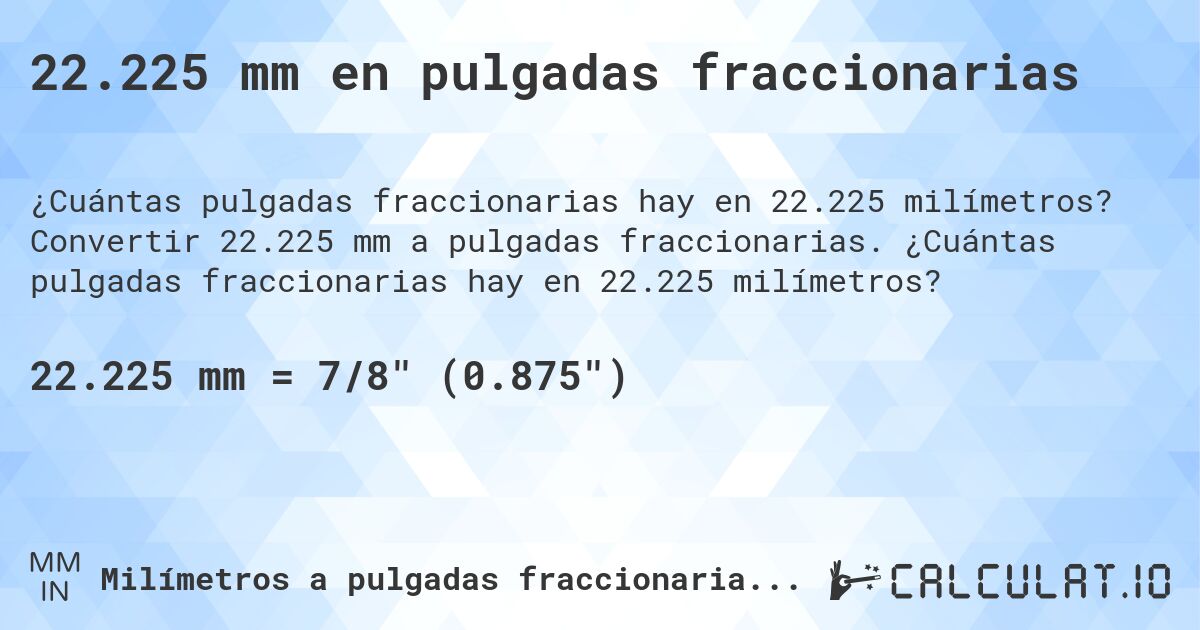 22.225 mm en pulgadas fraccionarias

¿Cuántas pulgadas fraccionarias hay en 22.225 milímetros? Convertir 22.225 mm a pulgadas fraccionarias. ¿Cuántas pulgadas fraccionarias hay en 22.225 milímetros?

22.225 mm = 7/8" (0.875")

MM
IN
Milímetros a pulgadas fraccionaria...

CALCULAT.IO